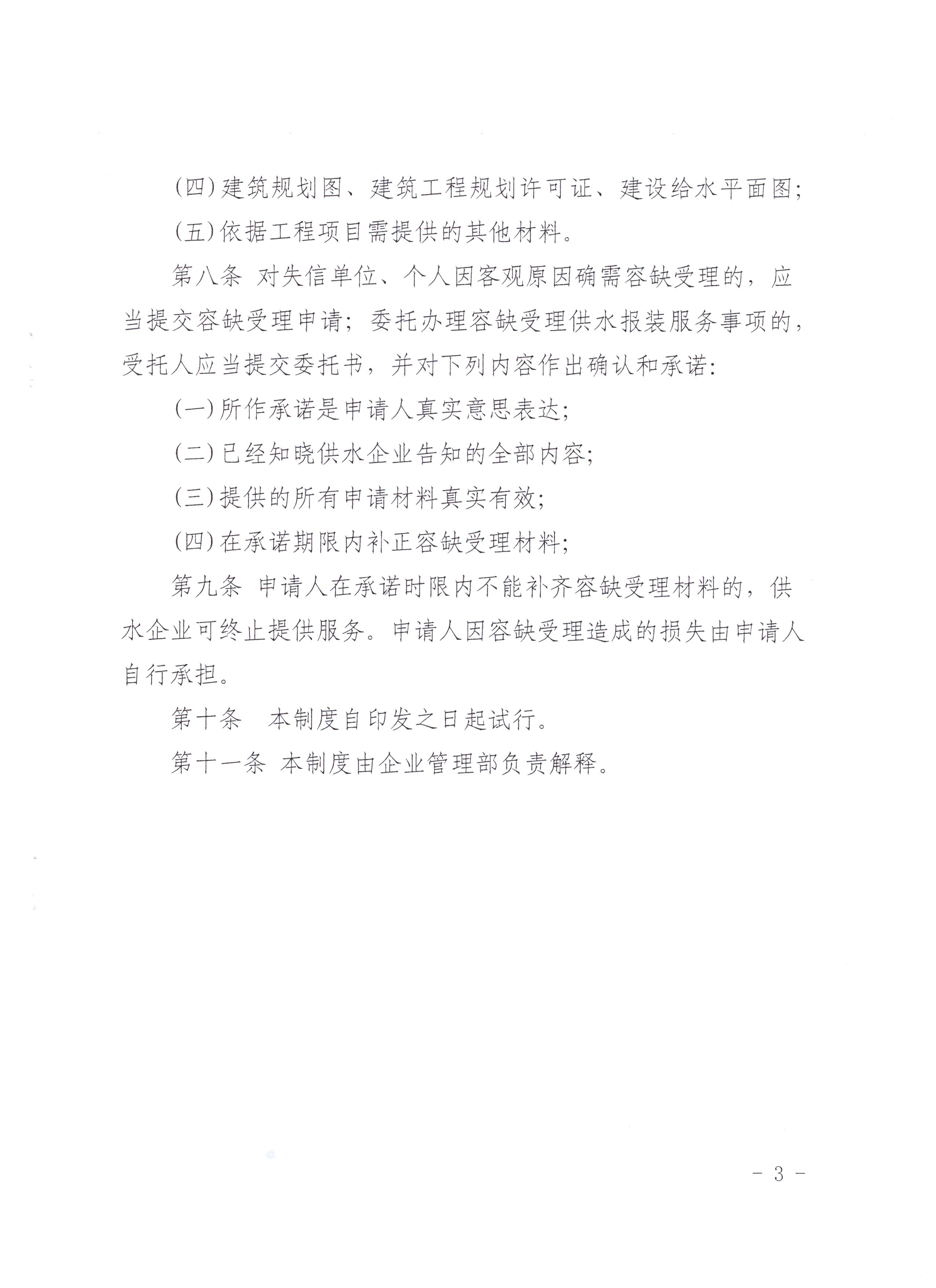 (四)建筑规划图、建筑工程规划许可证、建设给水平面图;

(五)依据工程项目需提供的其他材料。

第八条 对失信单位、个人因客观原因确需容缺受理的，应当提交容缺受理申请；委托办理容缺受理供水报装服务事项的，受托人应当提交委托书，并对下列内容作出确认和承诺:

(一)所作承诺是申请人真实意思表达;

(二)已经知晓供水企业告知的全部内容;

(三)提供的所有申请材料真实有效;

(四)在承诺期限内补正容缺受理材料;

第九条 申请人在承诺时限内不能补齐容缺受理材料的，供水企业可终止提供服务。申请人因容缺受理造成的损失由申请人自行承担。

第十条 本制度自印发之日起试行。

第十一条 本制度由企业管理部负责解释。

- 3 -